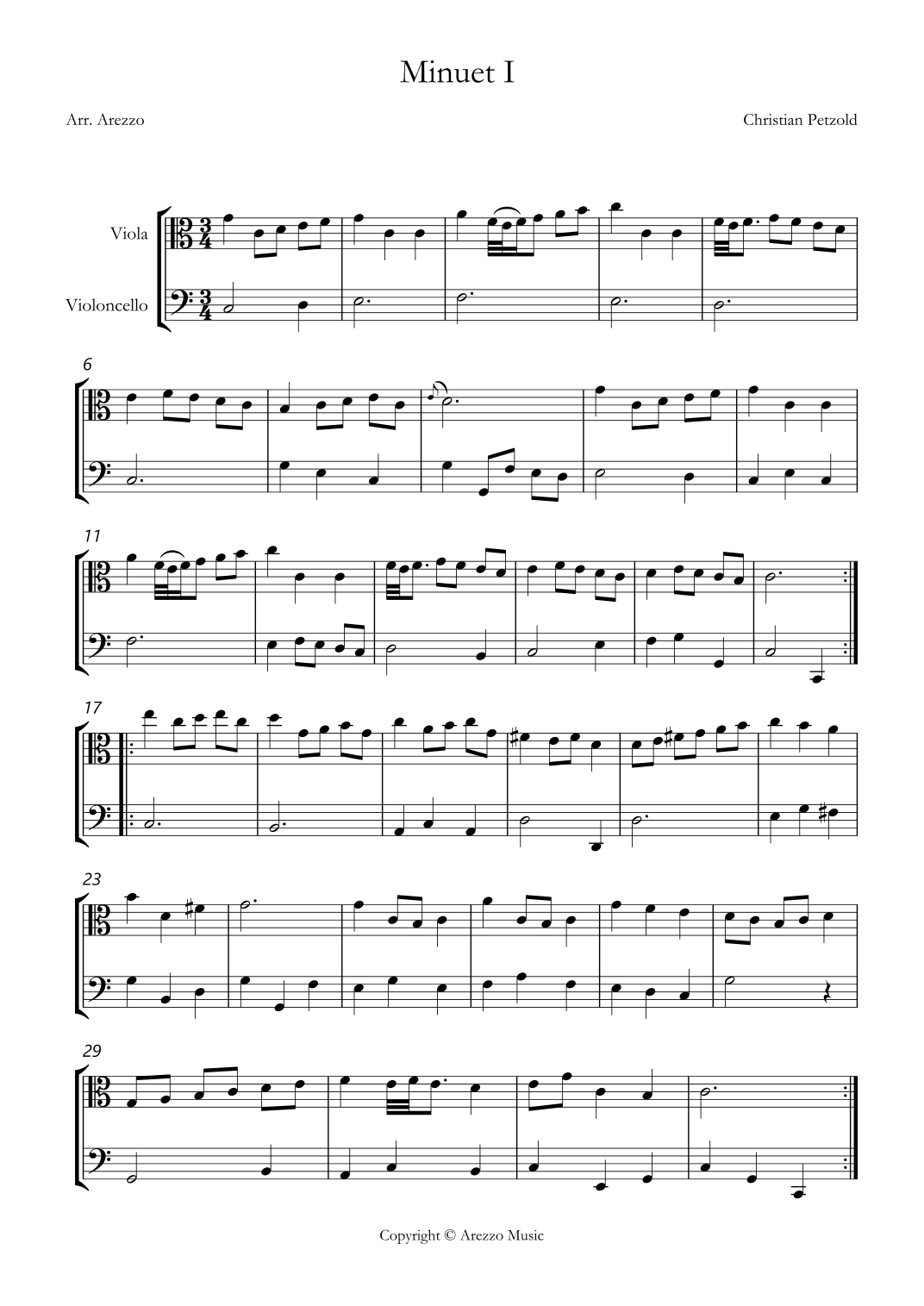 Minuet I

Arr. Arezzo

Christian Petzold

Viola

Violoncello

6

11

17

23

29

Copyright © Arezzo Music